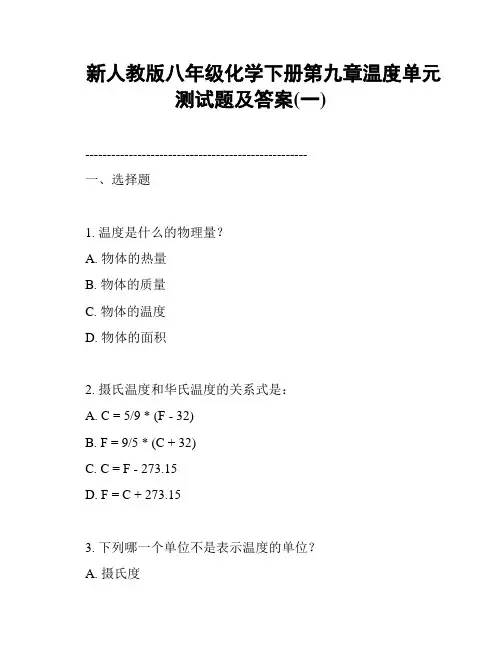 新人教版八年级化学下册第九章温度单元测试题及答案(一)

---------------------------------------------------

一、选择题

1. 温度是什么的物理量？

A. 物体的热量

B. 物体的质量

C. 物体的温度

D. 物体的面积

2. 摄氏温度和华氏温度的关系式是：

A. C = 5/9 * (F - 32)

B. F = 9/5 * (C + 32)

C. C = F - 273.15

D. F = C + 273.15

3. 下列哪一个单位不是表示温度的单位？

A. 摄氏度